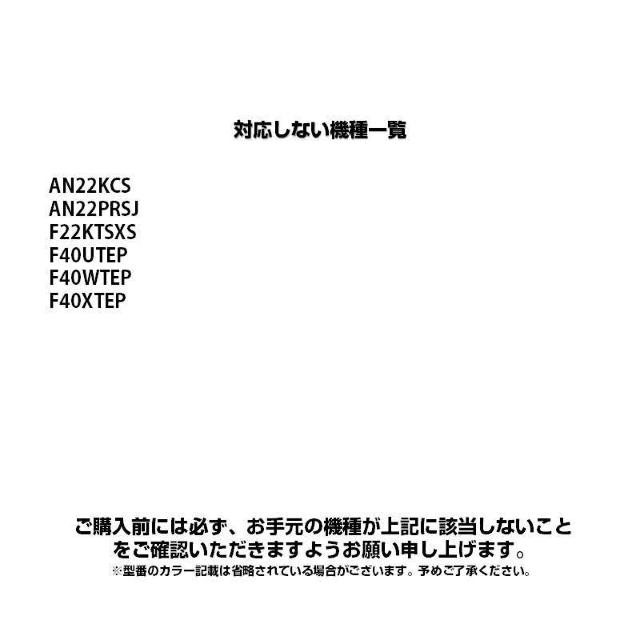 対応しない機種一覧

AN22KCS
AN22PRSJ
F22KTSXS
F40UTEP
F40WTEP
F40XTEP

ご購入前には必ず、お手元の機種が上記に該当しないことをご確認いただきますようお願い申し上げます。
※型番のカラー記載は省略されている場合がございます。予めご了承ください。